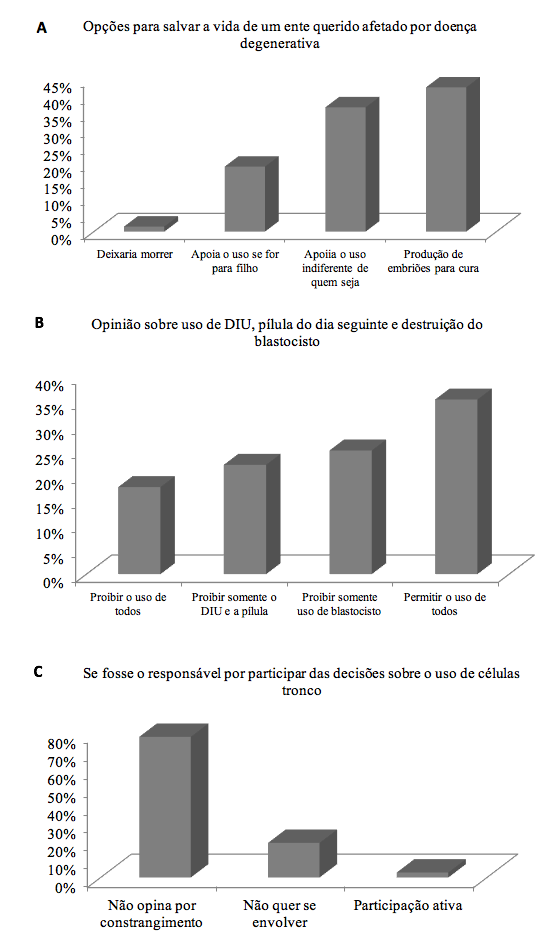 A

Opções para salvar a vida de um ente querido afetado por doença degenerativa

45%
40%
35%
30%
25%
20%
15%
10%
5%
0%

Deixaria morrer

Apoia o uso se for para filho

Apoiia o uso indiferente de quem seja

Produção de embriões para cura

B

Opinião sobre uso de DIU, pílula do dia seguinte e destruição do blastocisto

40%
35%
30%
25%
20%
15%
10%
5%
0%

Proibir o uso de todos

Proibir somente o DIU e a pílula

Proibir somente uso de blastocisto

Permitir o uso de todos

C

Se fosse o responsável por participar das decisões sobre o uso de células tronco

80%
70%
60%
50%
40%
30%
20%
10%
0%

Não opina por constrangimento

Não quer se envolver

Participação ativa